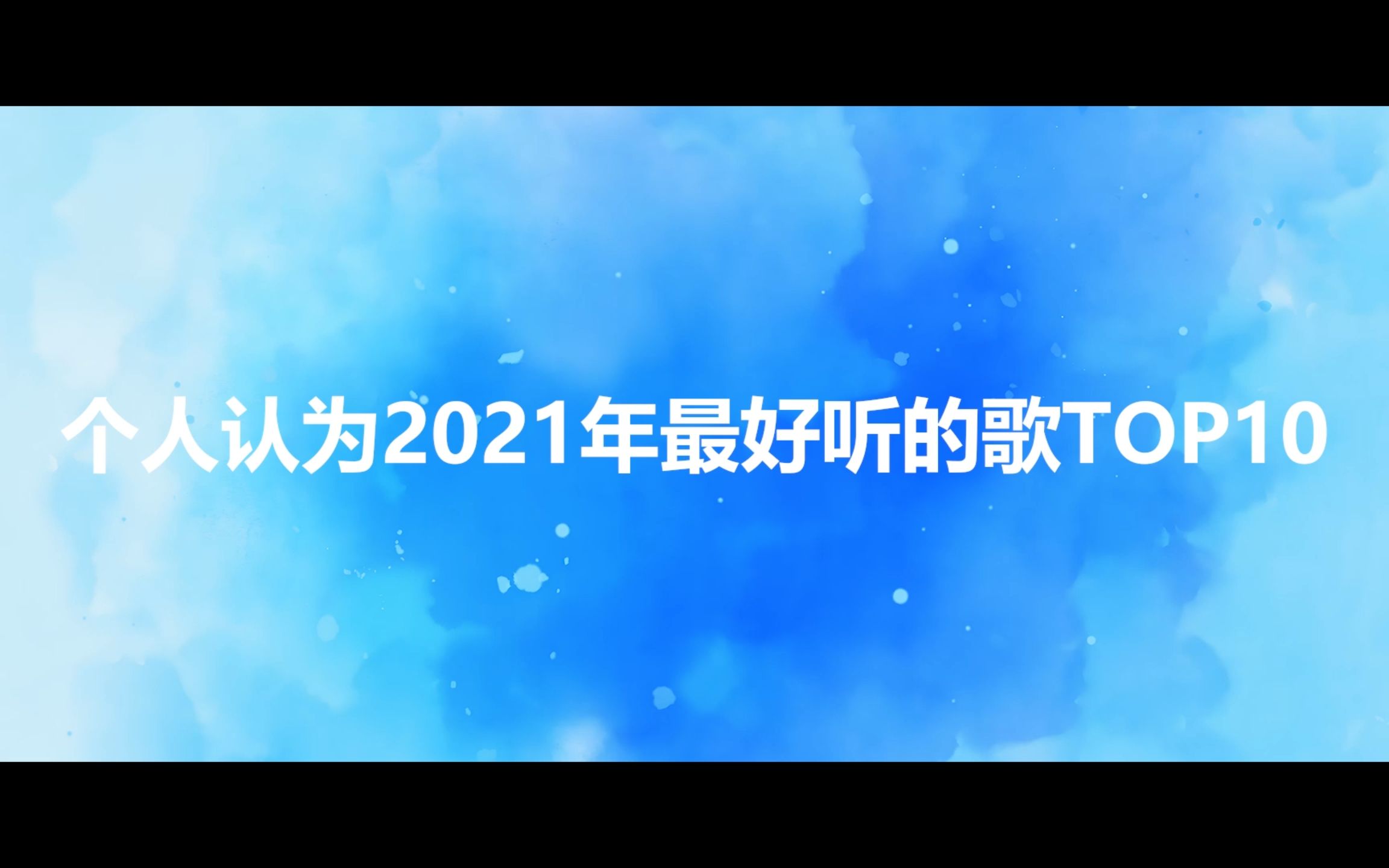 个人认为2021年最好听的歌TOP10